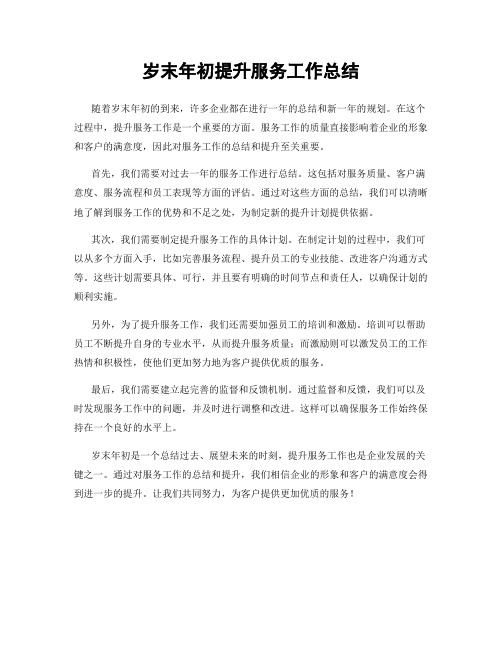 岁末年初提升服务工作总结

随着岁末年初的到来，许多企业都在进行一年的总结和新一年的规划。在这个过程中，提升服务工作是一个重要的方面。服务工作的质量直接影响着企业的形象和客户的满意度，因此对服务工作的总结和提升至关重要。

首先，我们需要对过去一年的服务工作进行总结。这包括对服务质量、客户满意度、服务流程和员工表现等方面的评估。通过对这些方面的总结，我们可以清晰地了解到服务工作的优势和不足之处，为制定新的提升计划提供依据。

其次，我们需要制定提升服务工作的具体计划。在制定计划的过程中，我们可以从多个方面入手，比如完善服务流程、提升员工的专业技能、改进客户沟通方式等。这些计划需要具体、可行，并且要有明确的时间节点和责任人，以确保计划的顺利实施。

另外，为了提升服务工作，我们还需要加强员工的培训和激励。培训可以帮助员工不断提升自身的专业水平，从而提升服务质量；而激励则可以激发员工的工作热情和积极性，使他们更加努力地为客户提供优质的服务。

最后，我们需要建立起完善的监督和反馈机制。通过监督和反馈，我们可以及时发现服务工作中的问题，并及时进行调整和改进。这样可以确保服务工作始终保持在一个良好的水平上。

岁末年初是一个总结过去、展望未来的时刻，提升服务工作也是企业发展的关键之一。通过对服务工作的总结和提升，我们相信企业的形象和客户的满意度会得到进一步的提升。让我们共同努力，为客户提供更加优质的服务！